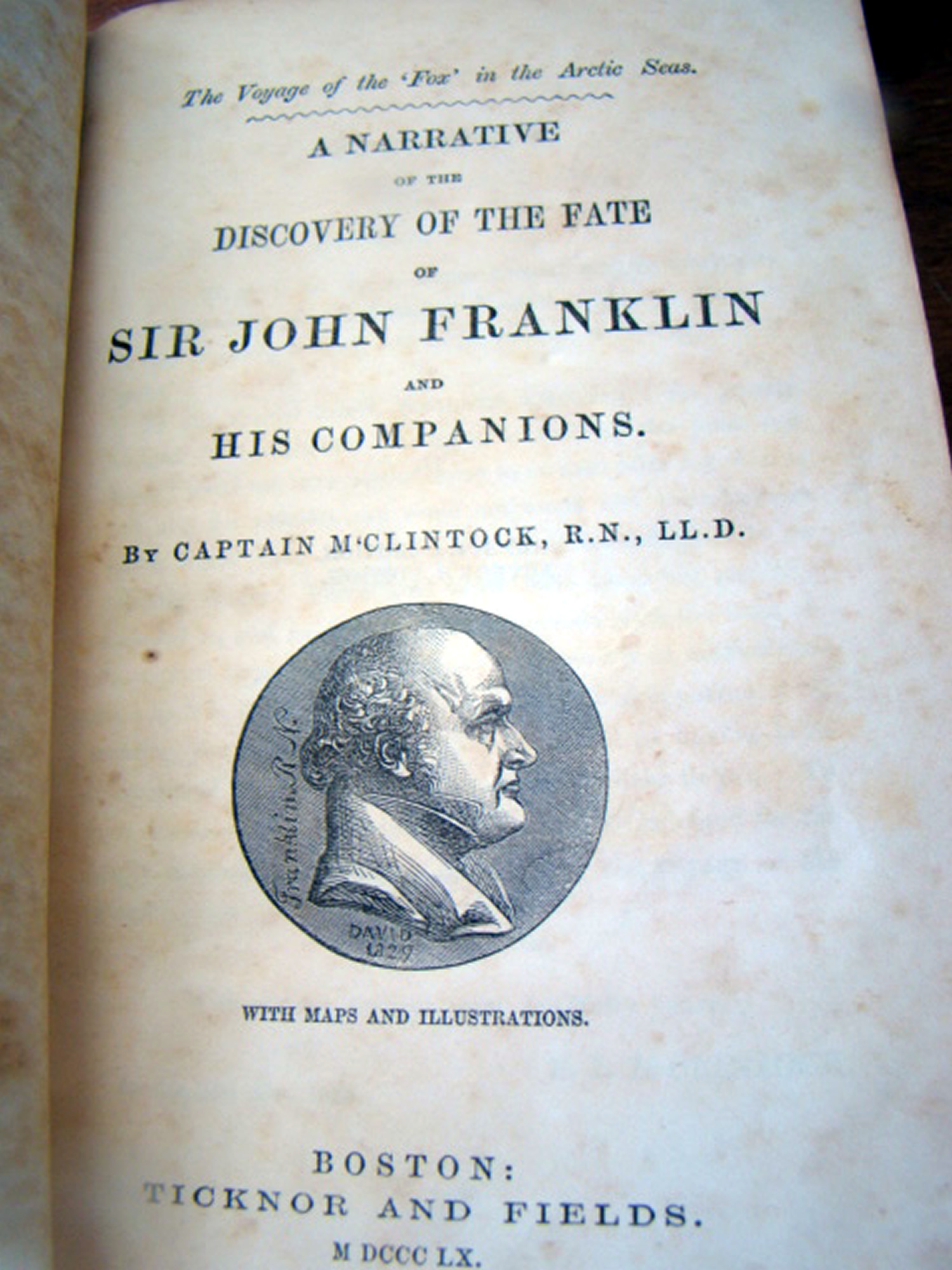 The Voyage of the 'Fox' in the Arctic Seas.

A NARRATIVE
OF THE
DISCOVERY OF THE FATE
OF
SIR JOHN FRANKLIN
AND
HIS COMPANIONS.

BY CAPTAIN M'CLINTOCK, R.N., LL.D.

Franklin R.N.
DAVID
1829

WITH MAPS AND ILLUSTRATIONS.

BOSTON:
TICKNOR AND FIELDS.
M DCCC LX.